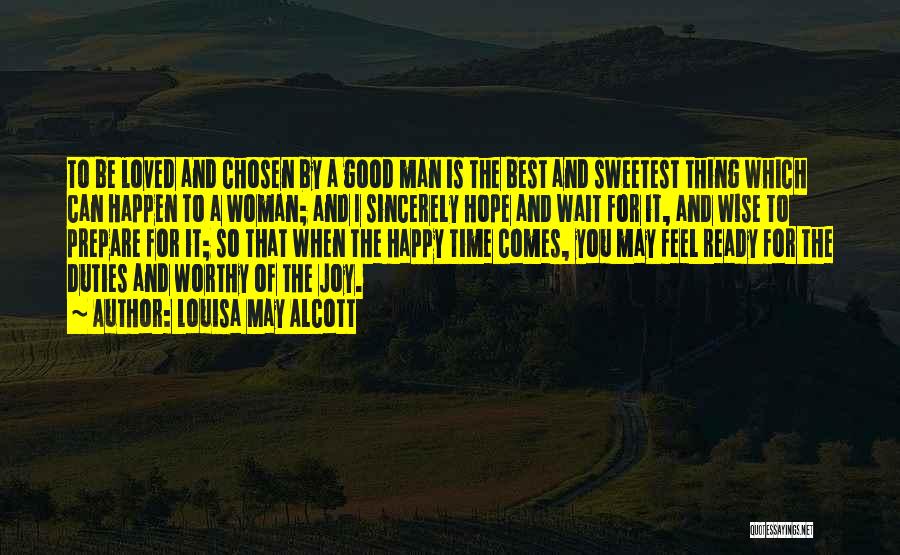 TO BE LOVED AND CHOSEN BY A GOOD MAN IS THE BEST AND SWEETEST THING WHICH CAN HAPPEN TO A WOMAN; AND I SINCERELY HOPE AND WAIT FOR IT, AND WISE TO PREPARE FOR IT; SO THAT WHEN THE HAPPY TIME COMES, YOU MAY FEEL READY FOR THE DUTIES AND WORTHY OF THE JOY.

~ AUTHOR: LOUISA MAY ALCOTT

QUOTESSAYINGS.NET